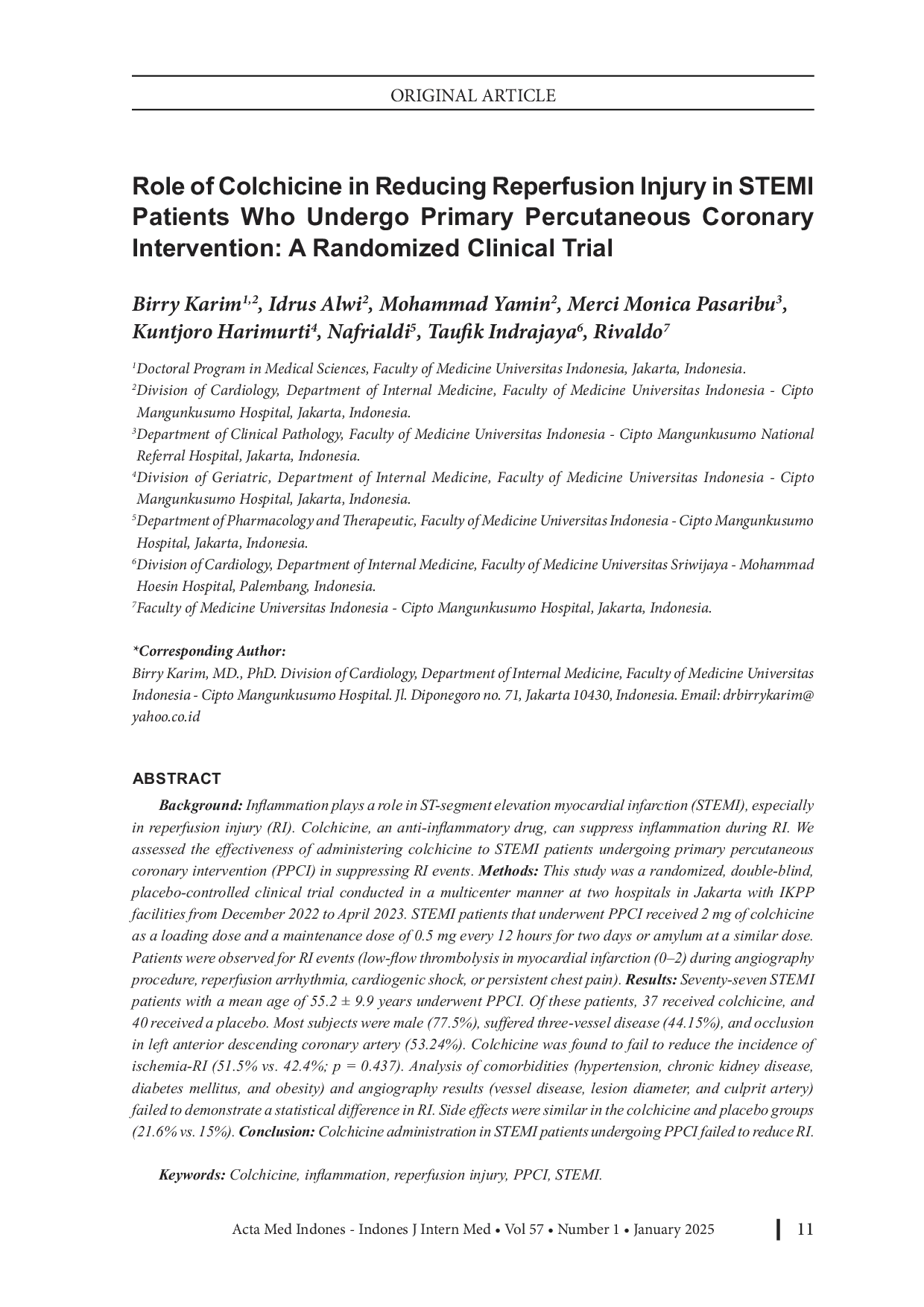 ORIGINAL ARTICLE

Role of Colchicine in Reducing Reperfusion Injury in STEMI Patients Who Undergo Primary Percutaneous Coronary Intervention: A Randomized Clinical Trial

Birry Karim$^{1,2}$, Idrus Alwi$^{2}$, Mohammad Yamin$^{2}$, Merci Monica Pasaribu$^{3}$, Kuntjoro Harimurti$^{4}$, Nafrialdi$^{5}$, Taufik Indrajaya$^{6}$, Rivaldo$^{7}$

$^{1}$Doctoral Program in Medical Sciences, Faculty of Medicine Universitas Indonesia, Jakarta, Indonesia.
$^{2}$Division of Cardiology, Department of Internal Medicine, Faculty of Medicine Universitas Indonesia - Cipto Mangunkusumo Hospital, Jakarta, Indonesia.
$^{3}$Department of Clinical Pathology, Faculty of Medicine Universitas Indonesia - Cipto Mangunkusumo National Referral Hospital, Jakarta, Indonesia.
$^{4}$Division of Geriatric, Department of Internal Medicine, Faculty of Medicine Universitas Indonesia - Cipto Mangunkusumo Hospital, Jakarta, Indonesia.
$^{5}$Department of Pharmacology and Therapeutic, Faculty of Medicine Universitas Indonesia - Cipto Mangunkusumo Hospital, Jakarta, Indonesia.
$^{6}$Division of Cardiology, Department of Internal Medicine, Faculty of Medicine Universitas Sriwijaya - Mohammad Hoesin Hospital, Palembang, Indonesia.
$^{7}$Faculty of Medicine Universitas Indonesia - Cipto Mangunkusumo Hospital, Jakarta, Indonesia.

*Corresponding Author:
Birry Karim, MD., PhD. Division of Cardiology, Department of Internal Medicine, Faculty of Medicine Universitas Indonesia - Cipto Mangunkusumo Hospital. Jl. Diponegoro no. 71, Jakarta 10430, Indonesia. Email: drbirrykarim@yahoo.co.id

ABSTRACT

Background: Inflammation plays a role in ST-segment elevation myocardial infarction (STEMI), especially in reperfusion injury (RI). Colchicine, an anti-inflammatory drug, can suppress inflammation during RI. We assessed the effectiveness of administering colchicine to STEMI patients undergoing primary percutaneous coronary intervention (PPCI) in suppressing RI events. Methods: This study was a randomized, double-blind, placebo-controlled clinical trial conducted in a multicenter manner at two hospitals in Jakarta with IKPP facilities from December 2022 to April 2023. STEMI patients that underwent PPCI received 2 mg of colchicine as a loading dose and a maintenance dose of 0.5 mg every 12 hours for two days or amylum at a similar dose. Patients were observed for RI events (low-flow thrombolysis in myocardial infarction (0–2) during angiography procedure, reperfusion arrhythmia, cardiogenic shock, or persistent chest pain). Results: Seventy-seven STEMI patients with a mean age of 55.2 ± 9.9 years underwent PPCI. Of these patients, 37 received colchicine, and 40 received a placebo. Most subjects were male (77.5%), suffered three-vessel disease (44.15%), and occlusion in left anterior descending coronary artery (53.24%). Colchicine was found to fail to reduce the incidence of ischemia-RI (51.5% vs. 42.4%; p = 0.437). Analysis of comorbidities (hypertension, chronic kidney disease, diabetes mellitus, and obesity) and angiography results (vessel disease, lesion diameter, and culprit artery) failed to demonstrate a statistical difference in RI. Side effects were similar in the colchicine and placebo groups (21.6% vs. 15%). Conclusion: Colchicine administration in STEMI patients undergoing PPCI failed to reduce RI.

Keywords: Colchicine, inflammation, reperfusion injury, PPCI, STEMI.

Acta Med Indones - Indones J Intern Med • Vol 57 • Number 1 • January 2025 11